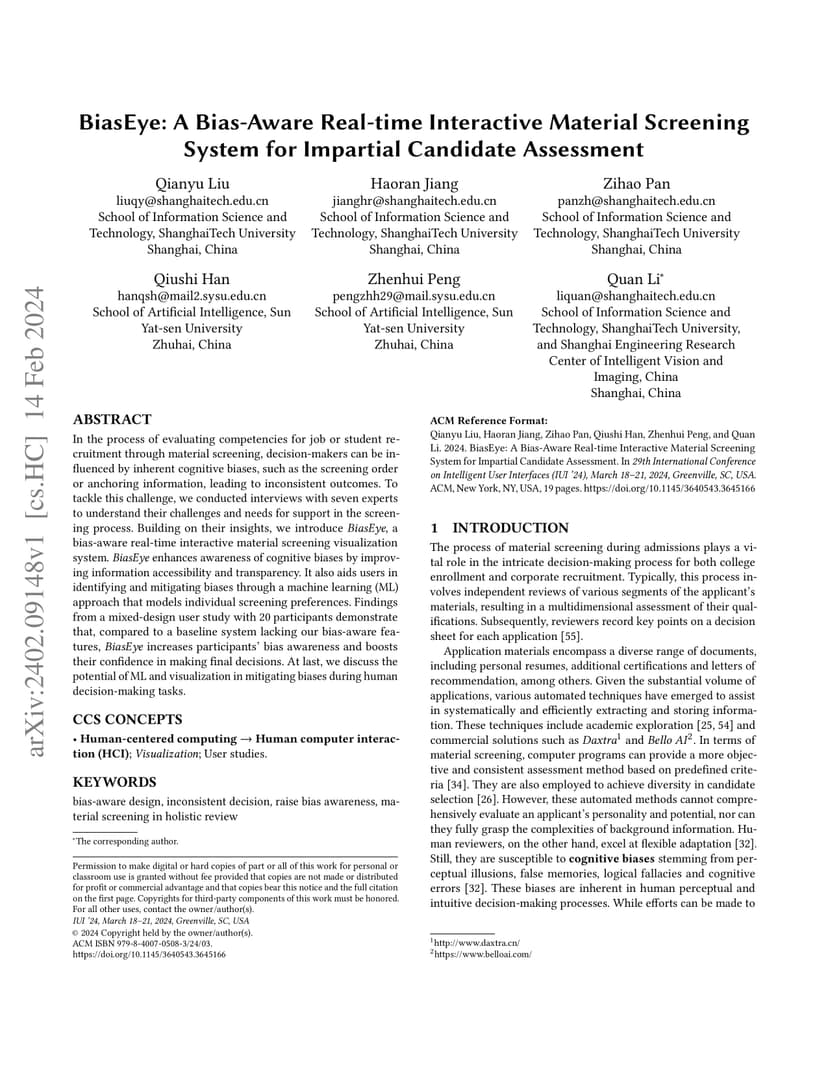 arXiv:2402.09148v1 [cs.HC] 14 Feb 2024

BiasEye: A Bias-Aware Real-time Interactive Material Screening System for Impartial Candidate Assessment

Qianyu Liu
liuqy@shanghaitech.edu.cn
School of Information Science and Technology, ShanghaiTech University
Shanghai, China

Haoran Jiang
jianghr@shanghaitech.edu.cn
School of Information Science and Technology, ShanghaiTech University
Shanghai, China

Zihao Pan
panzh@shanghaitech.edu.cn
School of Information Science and Technology, ShanghaiTech University
Shanghai, China

Qiushi Han
hanqsh@mail2.sysu.edu.cn
School of Artificial Intelligence, Sun Yat-sen University
Zhuhai, China

Zhenhui Peng
pengzhh29@mail.sysu.edu.cn
School of Artificial Intelligence, Sun Yat-sen University
Zhuhai, China

Quan Li*
liquan@shanghaitech.edu.cn
School of Information Science and Technology, ShanghaiTech University, and Shanghai Engineering Research Center of Intelligent Vision and Imaging, China
Shanghai, China

ABSTRACT

In the process of evaluating competencies for job or student recruitment through material screening, decision-makers can be influenced by inherent cognitive biases, such as the screening order or anchoring information, leading to inconsistent outcomes. To tackle this challenge, we conducted interviews with seven experts to understand their challenges and needs for support in the screening process. Building on their insights, we introduce BiasEye, a bias-aware real-time interactive material screening visualization system. BiasEye enhances awareness of cognitive biases by improving information accessibility and transparency. It also aids users in identifying and mitigating biases through a machine learning (ML) approach that models individual screening preferences. Findings from a mixed-design user study with 20 participants demonstrate that, compared to a baseline system lacking our bias-aware features, BiasEye increases participants' bias awareness and boosts their confidence in making final decisions. At last, we discuss the potential of ML and visualization in mitigating biases during human decision-making tasks.

CCS CONCEPTS

• Human-centered computing → Human computer interaction (HCI); Visualization; User studies.

KEYWORDS

bias-aware design, inconsistent decision, raise bias awareness, material screening in holistic review

*The corresponding author.

Permission to make digital or hard copies of part or all of this work for personal or classroom use is granted without fee provided that copies are not made or distributed for profit or commercial advantage and that copies bear this notice and the full citation on the first page. Copyrights for third-party components of this work must be honored. For all other uses, contact the owner/author(s).
IUI '24, March 18–21, 2024, Greenville, SC, USA
© 2024 Copyright held by the owner/author(s).
ACM ISBN 979-8-4007-0508-3/24/03.
https://doi.org/10.1145/3640543.3645166

ACM Reference Format:
Qianyu Liu, Haoran Jiang, Zihao Pan, Qiushi Han, Zhenhui Peng, and Quan Li. 2024. BiasEye: A Bias-Aware Real-time Interactive Material Screening System for Impartial Candidate Assessment. In 29th International Conference on Intelligent User Interfaces (IUI '24), March 18–21, 2024, Greenville, SC, USA. ACM, New York, NY, USA, 19 pages. https://doi.org/10.1145/3640543.3645166

1 INTRODUCTION

The process of material screening during admissions plays a vital role in the intricate decision-making process for both college enrollment and corporate recruitment. Typically, this process involves independent reviews of various segments of the applicant's materials, resulting in a multidimensional assessment of their qualifications. Subsequently, reviewers record key points on a decision sheet for each application [55].

Application materials encompass a diverse range of documents, including personal resumes, additional certifications and letters of recommendation, among others. Given the substantial volume of applications, various automated techniques have emerged to assist in systematically and efficiently extracting and storing information. These techniques include academic exploration [25, 54] and commercial solutions such as Daxtra$^1$ and Bello AI$^2$. In terms of material screening, computer programs can provide a more objective and consistent assessment method based on predefined criteria [34]. They are also employed to achieve diversity in candidate selection [26]. However, these automated methods cannot comprehensively evaluate an applicant's personality and potential, nor can they fully grasp the complexities of background information. Human reviewers, on the other hand, excel at flexible adaptation [32]. Still, they are susceptible to cognitive biases stemming from perceptual illusions, false memories, logical fallacies and cognitive errors [32]. These biases are inherent in human perceptual and intuitive decision-making processes. While efforts can be made to

$^1$http://www.daxtra.cn/
$^2$https://www.belloai.com/